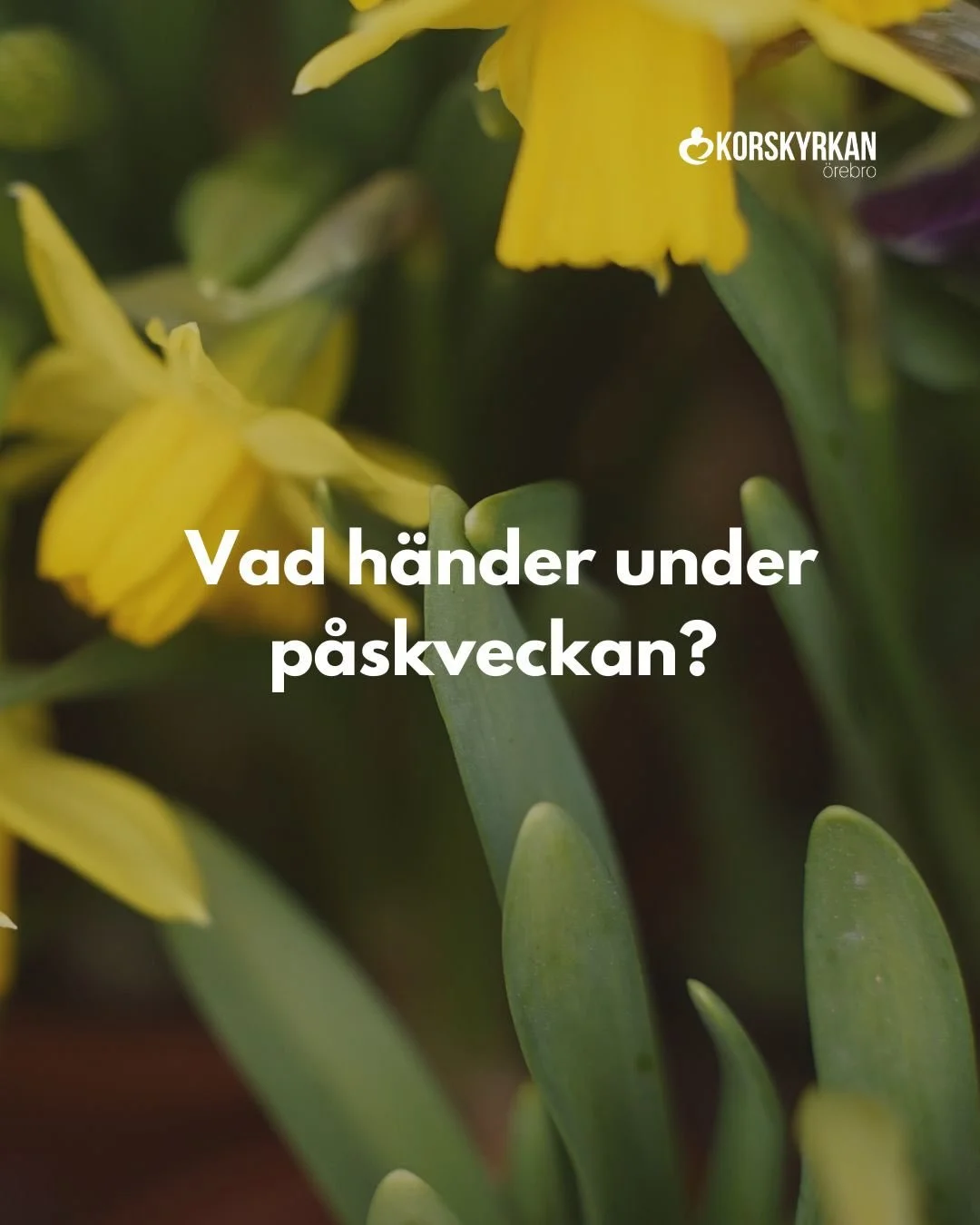 KORSKYRKAN
örebro

Vad händer under påskveckan?